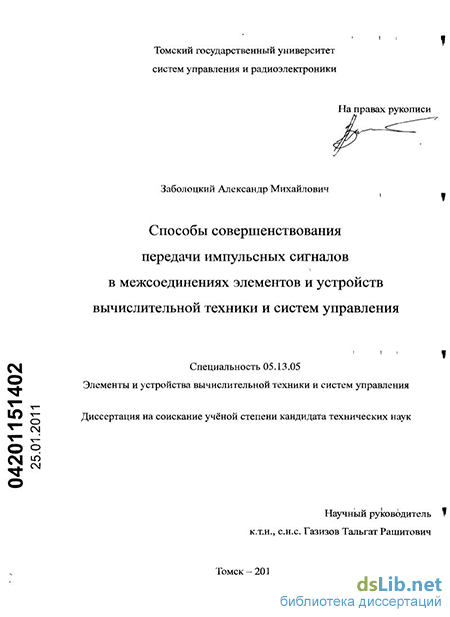 Томский государственный университет
систем управления и радиоэлектроники

На правах рукописи

Заболоцкий Александр Михайлович

Способы совершенствования
передачи импульсных сигналов
в межсоединениях элементов и устройств
вычислительной техники и систем управления

Специальность 05.13.05
Элементы и устройства вычислительной техники и систем управления

Диссертация на соискание учёной степени кандидата технических наук

04201151402
25.01.2011

Научный руководитель
к.т.н., с.н.с. Газизов Тальгат Рашитович

Томск – 201

dsLib.net
библиотека диссертаций